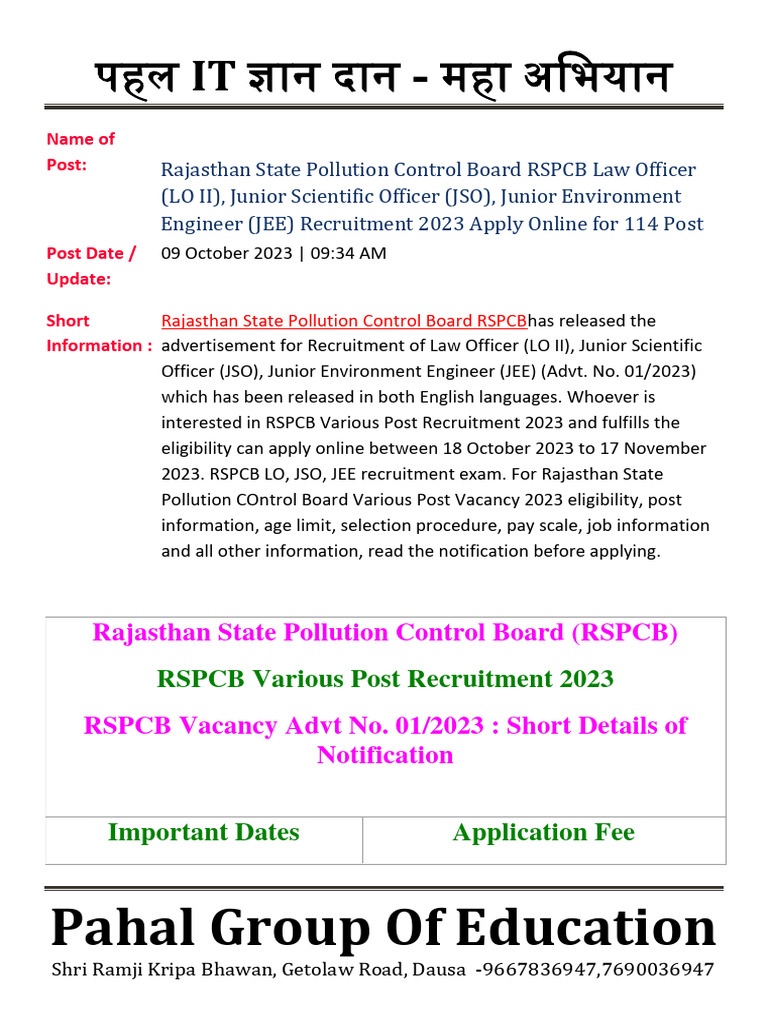 पहल IT ज्ञान दान - महा अभियान

Name of Post: Rajasthan State Pollution Control Board RSPCB Law Officer (LO II), Junior Scientific Officer (JSO), Junior Environment Engineer (JEE) Recruitment 2023 Apply Online for 114 Post

Post Date / Update: 09 October 2023 | 09:34 AM

Short Information : Rajasthan State Pollution Control Board RSPCBhas released the advertisement for Recruitment of Law Officer (LO II), Junior Scientific Officer (JSO), Junior Environment Engineer (JEE) (Advt. No. 01/2023) which has been released in both English languages. Whoever is interested in RSPCB Various Post Recruitment 2023 and fulfills the eligibility can apply online between 18 October 2023 to 17 November 2023. RSPCB LO, JSO, JEE recruitment exam. For Rajasthan State Pollution COntrol Board Various Post Vacancy 2023 eligibility, post information, age limit, selection procedure, pay scale, job information and all other information, read the notification before applying.

Rajasthan State Pollution Control Board (RSPCB)

RSPCB Various Post Recruitment 2023

RSPCB Vacancy Advt No. 01/2023 : Short Details of Notification

| Important Dates | Application Fee |
|---|---|

Pahal Group Of Education

Shri Ramji Kripa Bhawan, Getolaw Road, Dausa -9667836947,7690036947